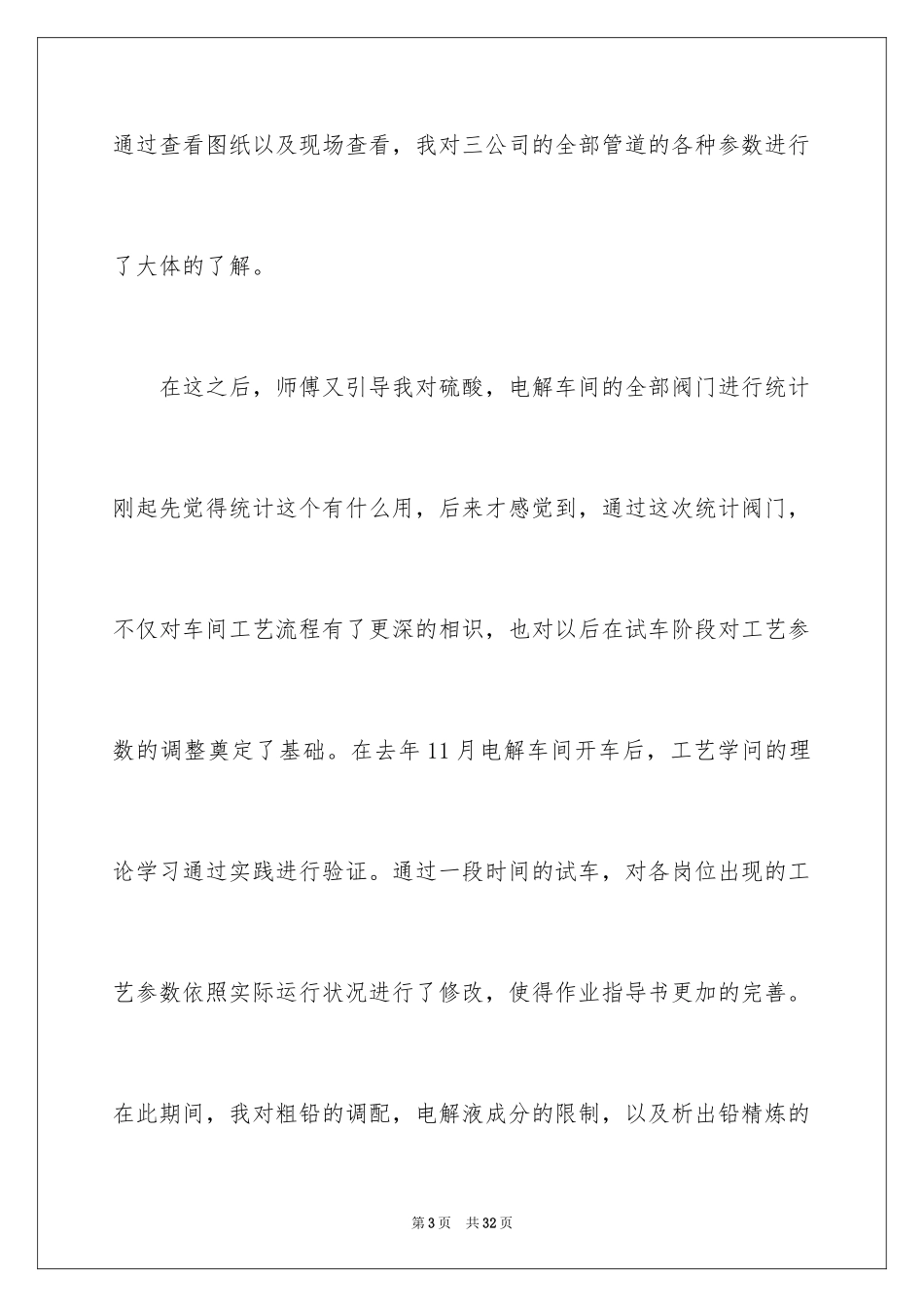 通过查看图纸以及现场查看，我对三公司的全部管道的各种参数进行了大体的了解。

在这之后，师傅又引导我对硫酸，电解车间的全部阀门进行统计刚起先觉得统计这个有什么用，后来才感觉到，通过这次统计阀门，不仅对车间工艺流程有了更深的相识，也对以后在试车阶段对工艺参数的调整奠定了基础。在去年11月电解车间开车后，工艺学问的理论学习通过实践进行验证。通过一段时间的试车，对各岗位出现的工艺参数依照实际运行状况进行了修改，使得作业指导书更加的完善。在此期间，我对粗铅的调配，电解液成分的限制，以及析出铅精炼的

第3页　共32页